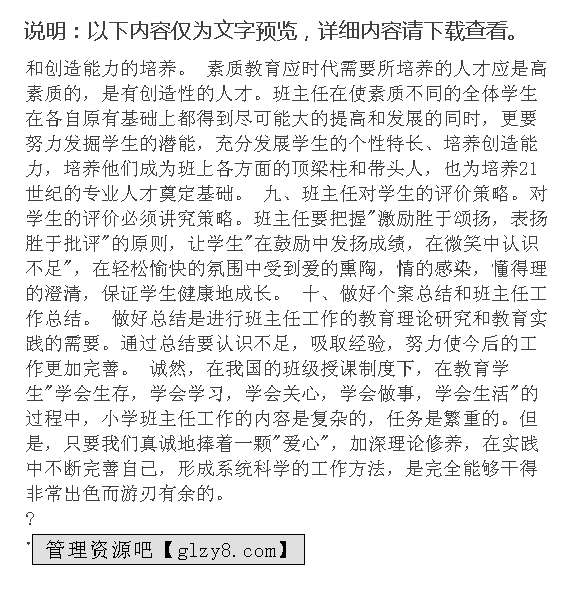 说明：以下内容仅为文字预览，详细内容请下载查看。

和创造能力的培养。 素质教育应时代需要所培养的人才应是高素质的，是有创造性的人才。班主任在使素质不同的全体学生在各自原有基础上都得到尽可能大的提高和发展的同时，更要努力发掘学生的潜能，充分发展学生的个性特长、培养创造能力，培养他们成为班上各方面的顶梁柱和带头人，也为培养21世纪的专业人才奠定基础。 九、班主任对学生的评价策略。对学生的评价必须讲究策略。班主任要把握"激励胜于颂扬，表扬胜于批评"的原则，让学生"在鼓励中发扬成绩，在微笑中认识不足"，在轻松愉快的氛围中受到爱的熏陶，情的感染，懂得理的澄清，保证学生健康地成长。 十、做好个案总结和班主任工作总结。 做好总结是进行班主任工作的教育理论研究和教育实践的需要。通过总结要认识不足，吸取经验，努力使今后的工作更加完善。 诚然，在我国的班级授课制度下，在教育学生"学会生存，学会学习，学会关心，学会做事，学会生活"的过程中，小学班主任工作的内容是复杂的，任务是繁重的。但是，只要我们真诚地捧着一颗"爱心"，加深理论修养，在实践中不断完善自己，形成系统科学的工作方法，是完全能够干得非常出色而游刃有余的。

?

管理资源吧【glzy8.com】